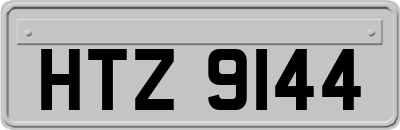 HTZ 9144